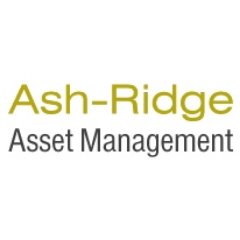 Ash-Ridge
Asset Management